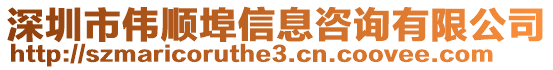 深圳市伟顺埠信息咨询有限公司
http://szmaricoruthe3.cn.coovee.com